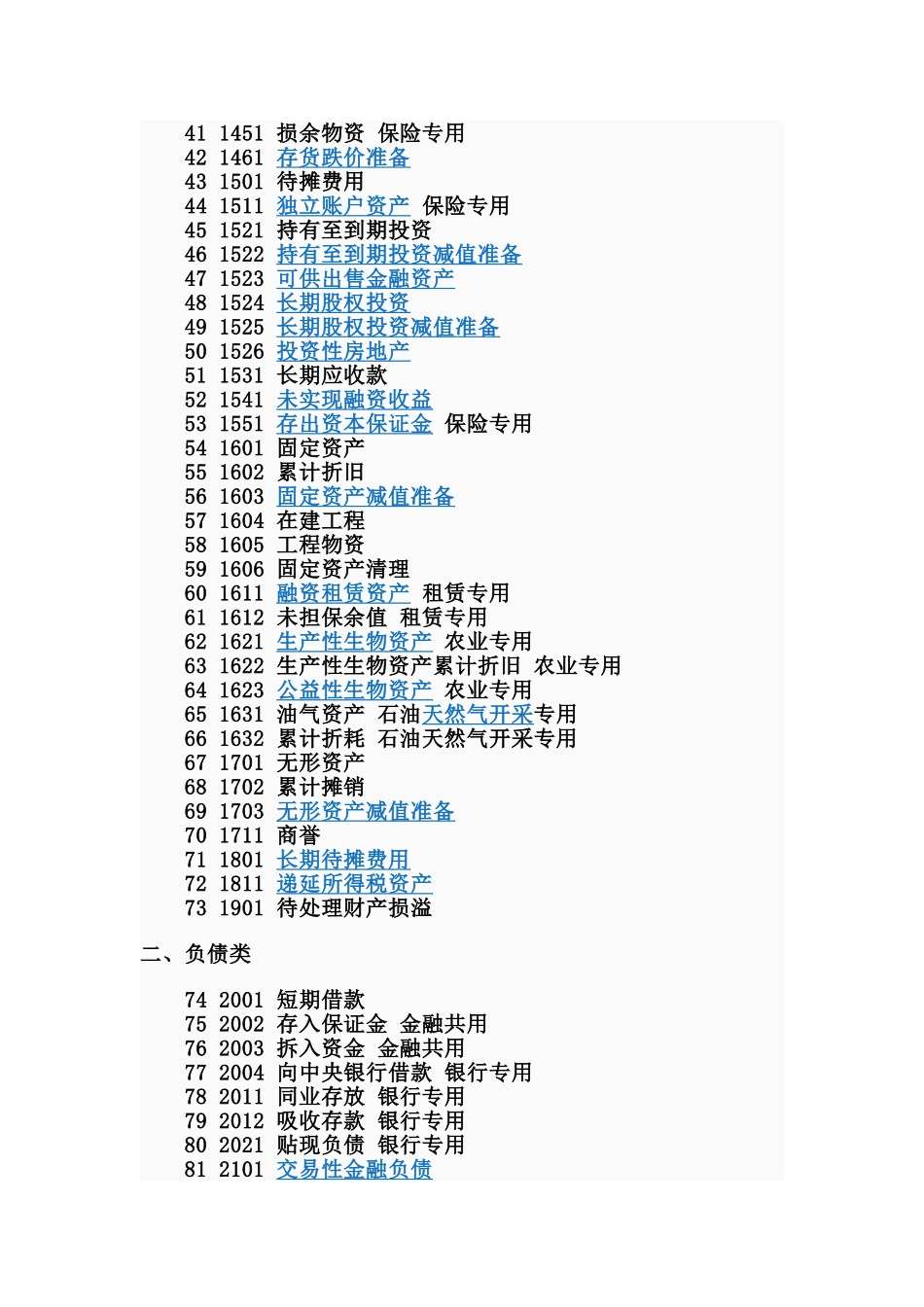 41 1451 损余物资 保险专用
42 1461 存货跌价准备
43 1501 待摊费用
44 1511 独立账户资产 保险专用
45 1521 持有至到期投资
46 1522 持有至到期投资减值准备
47 1523 可供出售金融资产
48 1524 长期股权投资
49 1525 长期股权投资减值准备
50 1526 投资性房地产
51 1531 长期应收款
52 1541 未实现融资收益
53 1551 存出资本保证金 保险专用
54 1601 固定资产
55 1602 累计折旧
56 1603 固定资产减值准备
57 1604 在建工程
58 1605 工程物资
59 1606 固定资产清理
60 1611 融资租赁资产 租赁专用
61 1612 未担保余值 租赁专用
62 1621 生产性生物资产 农业专用
63 1622 生产性生物资产累计折旧 农业专用
64 1623 公益性生物资产 农业专用
65 1631 油气资产 石油天然气开采专用
66 1632 累计折耗 石油天然气开采专用
67 1701 无形资产
68 1702 累计摊销
69 1703 无形资产减值准备
70 1711 商誉
71 1801 长期待摊费用
72 1811 递延所得税资产
73 1901 待处理财产损溢

二、负债类

74 2001 短期借款
75 2002 存入保证金 金融共用
76 2003 拆入资金 金融共用
77 2004 向中央银行借款 银行专用
78 2011 同业存放 银行专用
79 2012 吸收存款 银行专用
80 2021 贴现负债 银行专用
81 2101 交易性金融负债